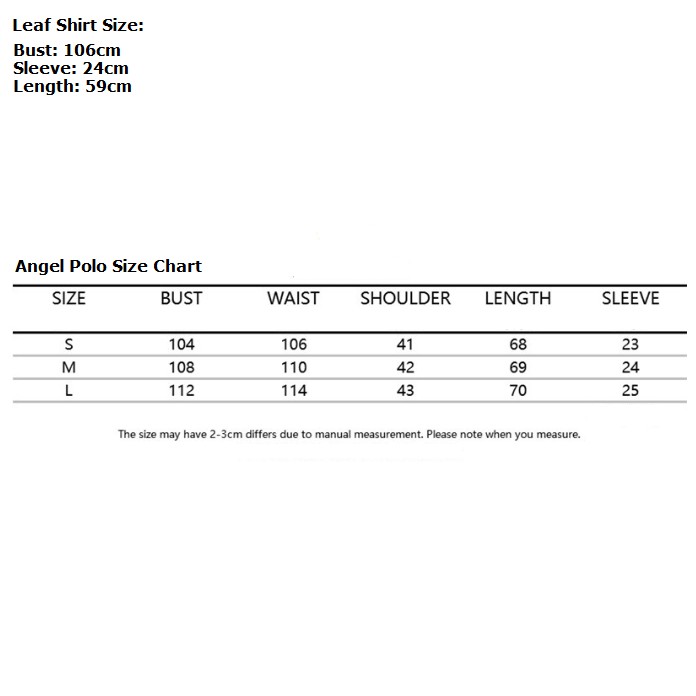 Leaf Shirt Size:
Bust: 106cm
Sleeve: 24cm
Length: 59cm

Angel Polo Size Chart

| SIZE | BUST | WAIST | SHOULDER | LENGTH | SLEEVE |
|---|---|---|---|---|---|
| S | 104 | 106 | 41 | 68 | 23 |
| M | 108 | 110 | 42 | 69 | 24 |
| L | 112 | 114 | 43 | 70 | 25 |

The size may have 2-3cm differs due to manual measurement. Please note when you measure.